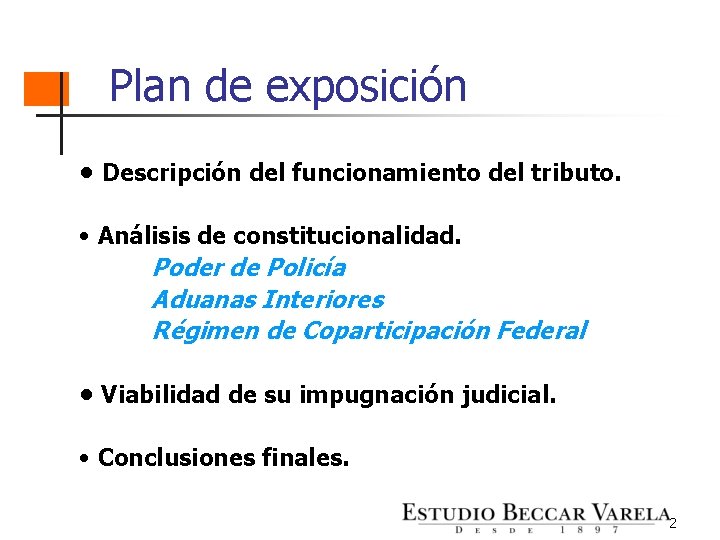 Plan de exposición

• Descripción del funcionamiento del tributo.

• Análisis de constitucionalidad.
Poder de Policía
Aduanas Interiores
Régimen de Coparticipación Federal

• Viabilidad de su impugnación judicial.

• Conclusiones finales.

ESTUDIO BECCAR VARELA
DESDE 1897

2